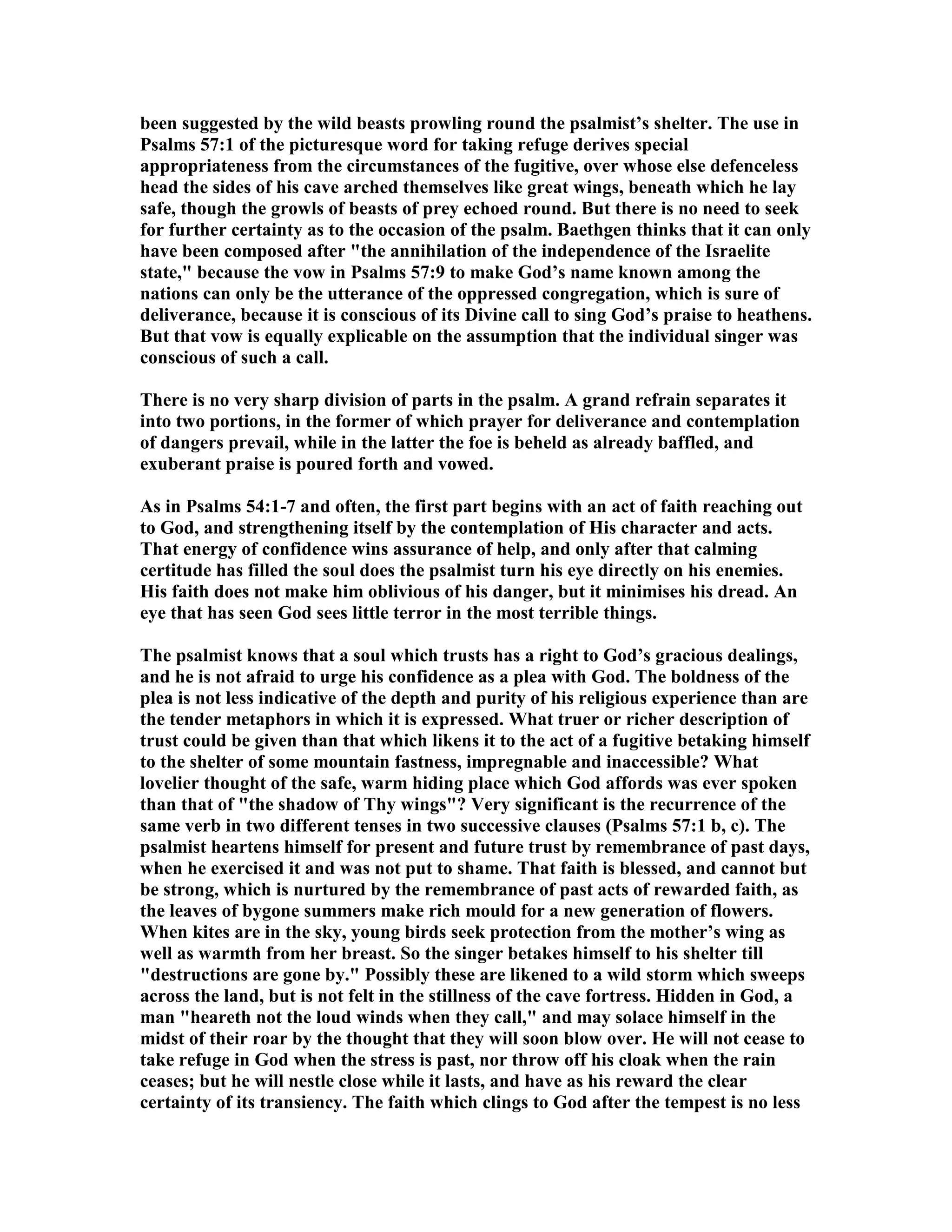 been suggested by the wild beasts prowling round the psalmist's shelter. The use in Psalms 57:1 of the picturesque word for taking refuge derives special appropriateness from the circumstances of the fugitive, over whose else defenceless head the sides of his cave arched themselves like great wings, beneath which he lay safe, though the growls of beasts of prey echoed round. But there is no need to seek for further certainty as to the occasion of the psalm. Baethgen thinks that it can only have been composed after "the annihilation of the independence of the Israelite state," because the vow in Psalms 57:9 to make God's name known among the nations can only be the utterance of the oppressed congregation, which is sure of deliverance, because it is conscious of its Divine call to sing God's praise to heathens. But that vow is equally explicable on the assumption that the individual singer was conscious of such a call.

There is no very sharp division of parts in the psalm. A grand refrain separates it into two portions, in the former of which prayer for deliverance and contemplation of dangers prevail, while in the latter the foe is beheld as already baffled, and exuberant praise is poured forth and vowed.

As in Psalms 54:1-7 and often, the first part begins with an act of faith reaching out to God, and strengthening itself by the contemplation of His character and acts. That energy of confidence wins assurance of help, and only after that calming certitude has filled the soul does the psalmist turn his eye directly on his enemies. His faith does not make him oblivious of his danger, but it minimises his dread. An eye that has seen God sees little terror in the most terrible things.

The psalmist knows that a soul which trusts has a right to God's gracious dealings, and he is not afraid to urge his confidence as a plea with God. The boldness of the plea is not less indicative of the depth and purity of his religious experience than are the tender metaphors in which it is expressed. What truer or richer description of trust could be given than that which likens it to the act of a fugitive betaking himself to the shelter of some mountain fastness, impregnable and inaccessible? What lovelier thought of the safe, warm hiding place which God affords was ever spoken than that of "the shadow of Thy wings"? Very significant is the recurrence of the same verb in two different tenses in two successive clauses (Psalms 57:1 b, c). The psalmist heartens himself for present and future trust by remembrance of past days, when he exercised it and was not put to shame. That faith is blessed, and cannot but be strong, which is nurtured by the remembrance of past acts of rewarded faith, as the leaves of bygone summers make rich mould for a new generation of flowers. When kites are in the sky, young birds seek protection from the mother's wing as well as warmth from her breast. So the singer betakes himself to his shelter till "destructions are gone by." Possibly these are likened to a wild storm which sweeps across the land, but is not felt in the stillness of the cave fortress. Hidden in God, a man "heareth not the loud winds when they call," and may solace himself in the midst of their roar by the thought that they will soon blow over. He will not cease to take refuge in God when the stress is past, nor throw off his cloak when the rain ceases; but he will nestle close while it lasts, and have as his reward the clear certainty of its transiency. The faith which clings to God after the tempest is no less